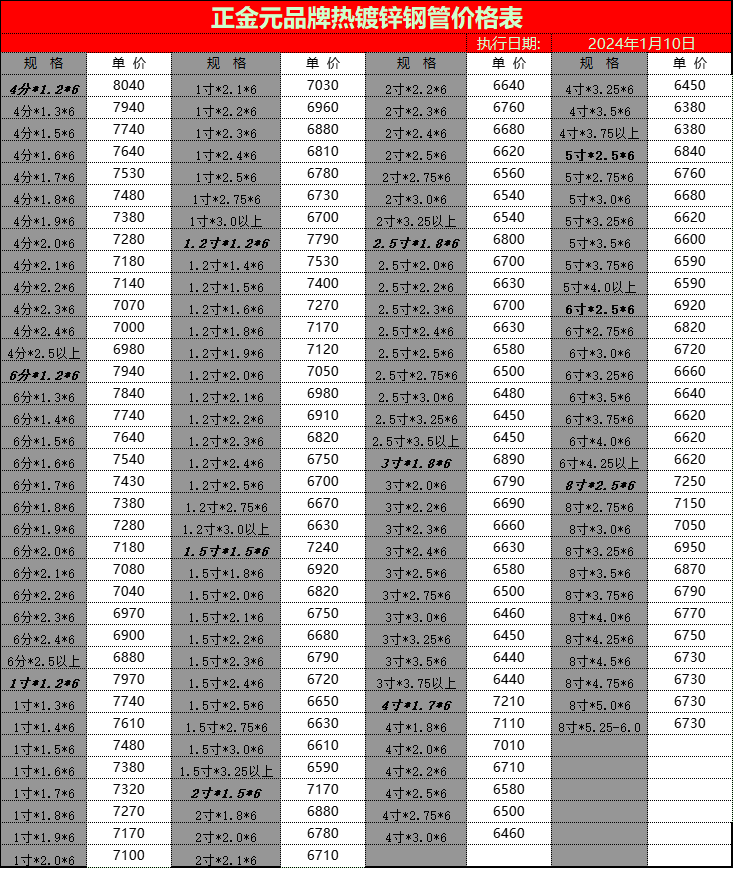 正金元品牌热镀锌钢管价格表

执行日期: 2024年1月10日

| 规 格 | 单 价 | 规 格 | 单 价 | 规 格 | 单 价 | 规 格 | 单 价 |
|---|---|---|---|---|---|---|---|
| 4分*1.2*6 | 8040 | 1寸*2.1*6 | 7030 | 2寸*2.2*6 | 6640 | 4寸*3.25*6 | 6450 |
| 4分*1.3*6 | 7940 | 1寸*2.2*6 | 6960 | 2寸*2.3*6 | 6760 | 4寸*3.5*6 | 6380 |
| 4分*1.5*6 | 7740 | 1寸*2.3*6 | 6880 | 2寸*2.4*6 | 6680 | 4寸*3.75以上 | 6380 |
| 4分*1.6*6 | 7640 | 1寸*2.4*6 | 6810 | 2寸*2.5*6 | 6620 | 5寸*2.5*6 | 6840 |
| 4分*1.7*6 | 7530 | 1寸*2.5*6 | 6780 | 2寸*2.75*6 | 6560 | 5寸*2.75*6 | 6760 |
| 4分*1.8*6 | 7480 | 1寸*2.75*6 | 6730 | 2寸*3.0*6 | 6540 | 5寸*3.0*6 | 6680 |
| 4分*1.9*6 | 7380 | 1寸*3.0以上 | 6700 | 2寸*3.25以上 | 6540 | 5寸*3.25*6 | 6620 |
| 4分*2.0*6 | 7280 | 1.2寸*1.2*6 | 7790 | 2.5寸*1.8*6 | 6800 | 5寸*3.5*6 | 6600 |
| 4分*2.1*6 | 7180 | 1.2寸*1.4*6 | 7530 | 2.5寸*2.0*6 | 6700 | 5寸*3.75*6 | 6590 |
| 4分*2.2*6 | 7140 | 1.2寸*1.5*6 | 7400 | 2.5寸*2.2*6 | 6630 | 5寸*4.0以上 | 6590 |
| 4分*2.3*6 | 7070 | 1.2寸*1.6*6 | 7270 | 2.5寸*2.3*6 | 6700 | 6寸*2.5*6 | 6920 |
| 4分*2.4*6 | 7000 | 1.2寸*1.8*6 | 7170 | 2.5寸*2.4*6 | 6630 | 6寸*2.75*6 | 6820 |
| 4分*2.5以上 | 6980 | 1.2寸*1.9*6 | 7120 | 2.5寸*2.5*6 | 6580 | 6寸*3.0*6 | 6720 |
| 6分*1.2*6 | 7940 | 1.2寸*2.0*6 | 7050 | 2.5寸*2.75*6 | 6500 | 6寸*3.25*6 | 6660 |
| 6分*1.3*6 | 7840 | 1.2寸*2.1*6 | 6980 | 2.5寸*3.0*6 | 6480 | 6寸*3.5*6 | 6640 |
| 6分*1.4*6 | 7740 | 1.2寸*2.2*6 | 6910 | 2.5寸*3.25*6 | 6450 | 6寸*3.75*6 | 6620 |
| 6分*1.5*6 | 7640 | 1.2寸*2.3*6 | 6820 | 2.5寸*3.5以上 | 6450 | 6寸*4.0*6 | 6620 |
| 6分*1.6*6 | 7540 | 1.2寸*2.4*6 | 6750 | 3寸*1.8*6 | 6890 | 6寸*4.25以上 | 6620 |
| 6分*1.7*6 | 7430 | 1.2寸*2.5*6 | 6700 | 3寸*2.0*6 | 6790 | 8寸*2.5*6 | 7250 |
| 6分*1.8*6 | 7380 | 1.2寸*2.75*6 | 6670 | 3寸*2.2*6 | 6690 | 8寸*2.75*6 | 7150 |
| 6分*1.9*6 | 7280 | 1.2寸*3.0以上 | 6630 | 3寸*2.3*6 | 6660 | 8寸*3.0*6 | 7050 |
| 6分*2.0*6 | 7180 | 1.5寸*1.5*6 | 7240 | 3寸*2.4*6 | 6630 | 8寸*3.25*6 | 6950 |
| 6分*2.1*6 | 7080 | 1.5寸*1.8*6 | 6920 | 3寸*2.5*6 | 6580 | 8寸*3.5*6 | 6870 |
| 6分*2.2*6 | 7040 | 1.5寸*2.0*6 | 6820 | 3寸*2.75*6 | 6500 | 8寸*3.75*6 | 6790 |
| 6分*2.3*6 | 6970 | 1.5寸*2.1*6 | 6750 | 3寸*3.0*6 | 6460 | 8寸*4.0*6 | 6770 |
| 6分*2.4*6 | 6900 | 1.5寸*2.2*6 | 6680 | 3寸*3.25*6 | 6450 | 8寸*4.25*6 | 6750 |
| 6分*2.5以上 | 6880 | 1.5寸*2.3*6 | 6790 | 3寸*3.5*6 | 6440 | 8寸*4.5*6 | 6730 |
| 1寸*1.2*6 | 7970 | 1.5寸*2.4*6 | 6720 | 3寸*3.75以上 | 6440 | 8寸*4.75*6 | 6730 |
| 1寸*1.3*6 | 7740 | 1.5寸*2.5*6 | 6650 | 4寸*1.7*6 | 7210 | 8寸*5.0*6 | 6730 |
| 1寸*1.4*6 | 7610 | 1.5寸*2.75*6 | 6630 | 4寸*1.8*6 | 7110 | 8寸*5.25-6.0 | 6730 |
| 1寸*1.5*6 | 7480 | 1.5寸*3.0*6 | 6610 | 4寸*2.0*6 | 7010 | | |
| 1寸*1.6*6 | 7380 | 1.5寸*3.25以上 | 6590 | 4寸*2.2*6 | 6710 | | |
| 1寸*1.7*6 | 7320 | 2寸*1.5*6 | 7170 | 4寸*2.5*6 | 6580 | | |
| 1寸*1.8*6 | 7270 | 2寸*1.8*6 | 6880 | 4寸*2.75*6 | 6500 | | |
| 1寸*1.9*6 | 7170 | 2寸*2.0*6 | 6780 | 4寸*3.0*6 | 6460 | | |
| 1寸*2.0*6 | 7100 | 2寸*2.1*6 | 6710 | | | | |